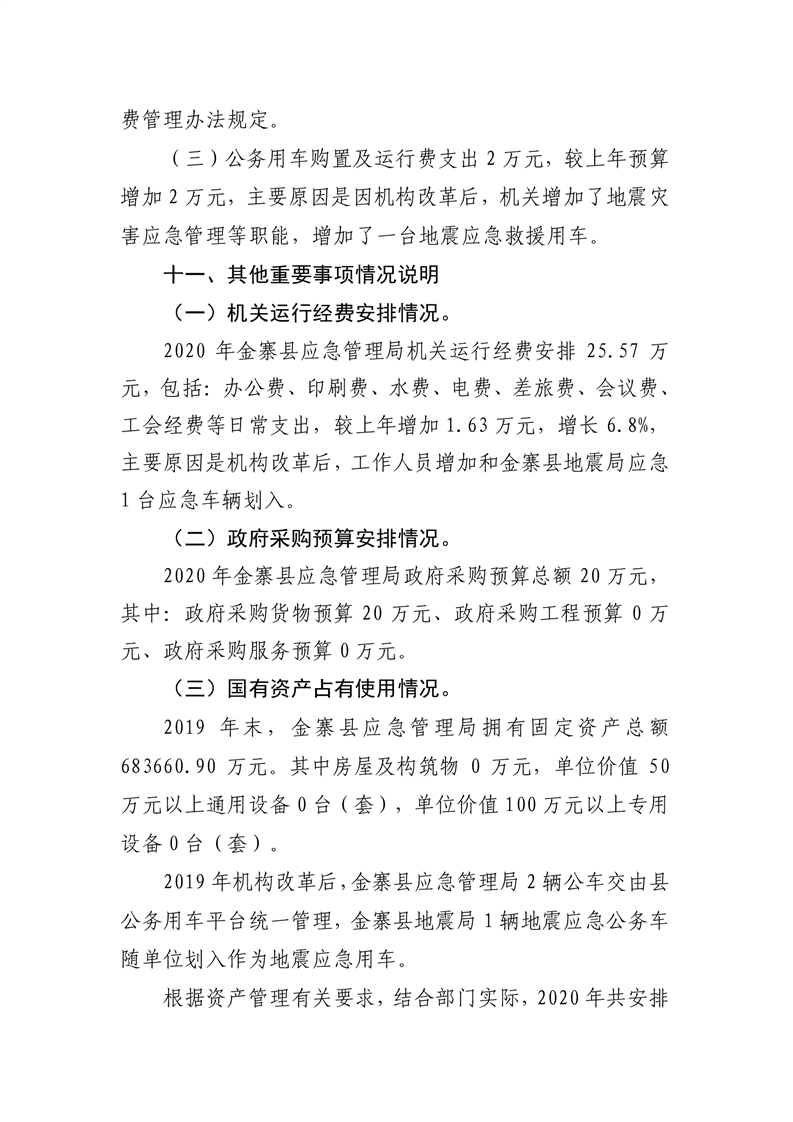 费管理办法规定。

（三）公务用车购置及运行费支出 2 万元，较上年预算增加 2 万元，主要原因是因机构改革后，机关增加了地震灾害应急管理等职能，增加了一台地震应急救援用车。

十一、其他重要事项情况说明

（一）机关运行经费安排情况。

2020 年金寨县应急管理局机关运行经费安排 25.57 万元，包括：办公费、印刷费、水费、电费、差旅费、会议费、工会经费等日常支出，较上年增加 1.63 万元，增长 6.8%，主要原因是机构改革后，工作人员增加和金寨县地震局应急 1 台应急车辆划入。

（二）政府采购预算安排情况。

2020 年金寨县应急管理局政府采购预算总额 20 万元，其中：政府采购货物预算 20 万元、政府采购工程预算 0 万元、政府采购服务预算 0 万元。

（三）国有资产占有使用情况。

2019 年末，金寨县应急管理局拥有固定资产总额 683660.90 万元。其中房屋及构筑物 0 万元，单位价值 50 万元以上通用设备 0 台（套），单位价值 100 万元以上专用设备 0 台（套）。

2019 年机构改革后，金寨县应急管理局 2 辆公车交由县公务用车平台统一管理，金寨县地震局 1 辆地震应急公务车随单位划入作为地震应急用车。

根据资产管理有关要求，结合部门实际，2020 年共安排